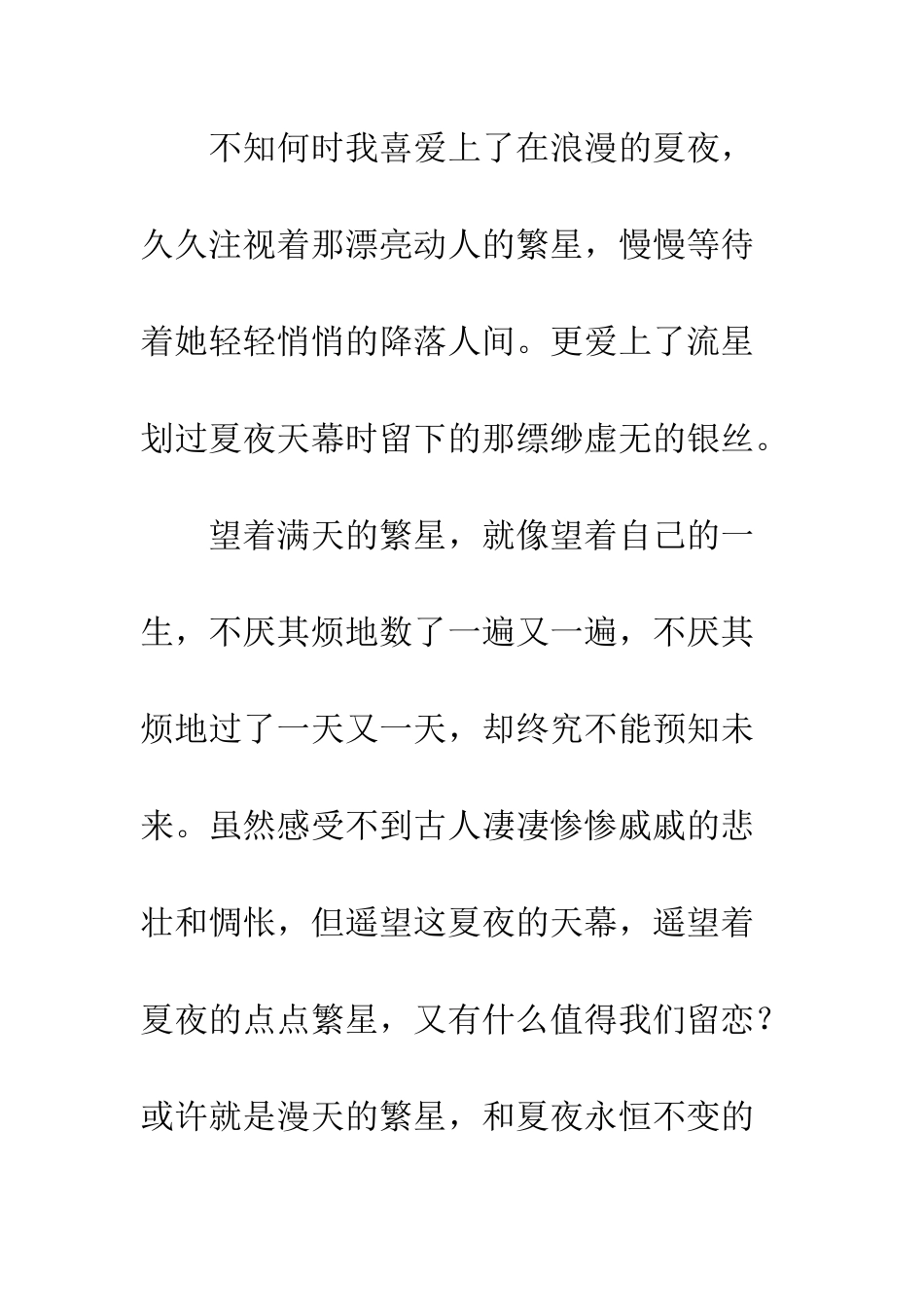 不知何时我喜爱上了在浪漫的夏夜，久久注视着那漂亮动人的繁星，慢慢等待着她轻轻悄悄的降落人间。更爱上了流星划过夏夜天幕时留下的那缥缈虚无的银丝。

望着满天的繁星，就像望着自己的一生，不厌其烦地数了一遍又一遍，不厌其烦地过了一天又一天，却终究不能预知未来。虽然感受不到古人凄凄惨惨戚戚的悲壮和惆怅，但遥望这夏夜的天幕，遥望着夏夜的点点繁星，又有什么值得我们留恋？或许就是漫天的繁星，和夏夜永恒不变的